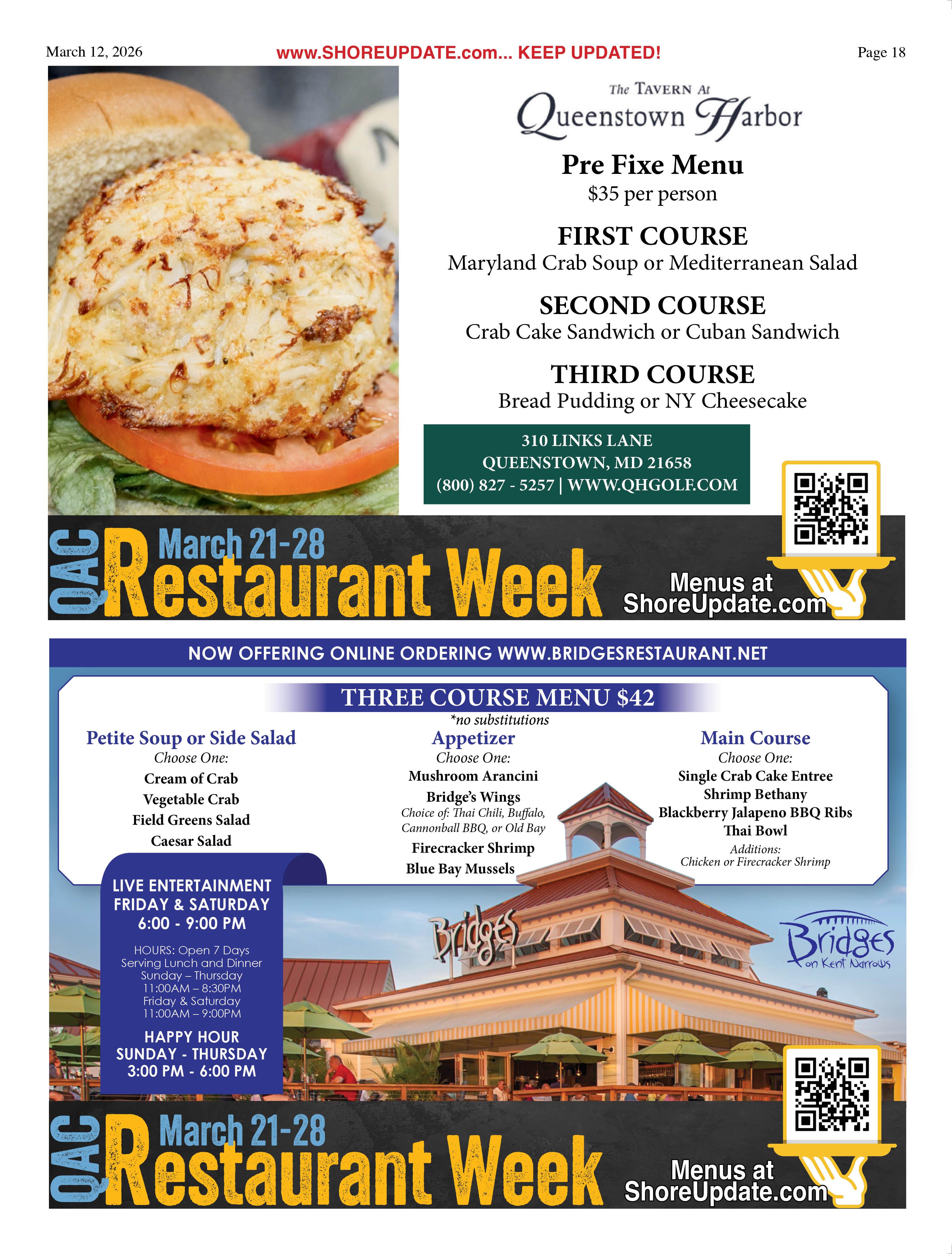 March 12, 2026 www.SHOREUPDATE.com... KEEP UPDATED! Page 18

The TAVERN At
Queenstown Harbor

Pre Fixe Menu
$35 per person

FIRST COURSE
Maryland Crab Soup or Mediterranean Salad

SECOND COURSE
Crab Cake Sandwich or Cuban Sandwich

THIRD COURSE
Bread Pudding or NY Cheesecake

310 LINKS LANE
QUEENSTOWN, MD 21658
(800) 827 - 5257 | WWW.QHGOLF.COM

QAC March 21-28 Restaurant Week

Menus at ShoreUpdate.com

NOW OFFERING ONLINE ORDERING WWW.BRIDGESRESTAURANT.NET

THREE COURSE MENU $42
*no substitutions

Petite Soup or Side Salad
Choose One:
Cream of Crab
Vegetable Crab
Field Greens Salad
Caesar Salad

Appetizer
Choose One:
Mushroom Arancini
Bridge's Wings
Choice of: Thai Chili, Buffalo, Cannonball BBQ, or Old Bay
Firecracker Shrimp
Blue Bay Mussels

Main Course
Choose One:
Single Crab Cake Entree
Shrimp Bethany
Blackberry Jalapeno BBQ Ribs
Thai Bowl
Additions:
Chicken or Firecracker Shrimp

LIVE ENTERTAINMENT
FRIDAY & SATURDAY
6:00 - 9:00 PM

HOURS: Open 7 Days
Serving Lunch and Dinner
Sunday – Thursday
11:00AM – 8:30PM
Friday & Saturday
11:00AM – 9:00PM

HAPPY HOUR
SUNDAY - THURSDAY
3:00 PM - 6:00 PM

Bridges

Bridges
on Kent Narrows

QAC March 21-28 Restaurant Week

Menus at ShoreUpdate.com